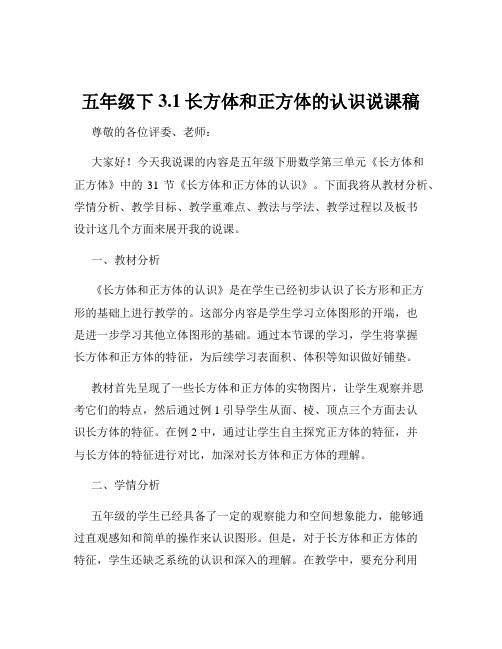 五年级下 3.1 长方体和正方体的认识说课稿

尊敬的各位评委、老师：

大家好！今天我说课的内容是五年级下册数学第三单元《长方体和正方体》中的 31 节《长方体和正方体的认识》。下面我将从教材分析、学情分析、教学目标、教学重难点、教法与学法、教学过程以及板书设计这几个方面来展开我的说课。

一、教材分析

《长方体和正方体的认识》是在学生已经初步认识了长方形和正方形的基础上进行教学的。这部分内容是学生学习立体图形的开端，也是进一步学习其他立体图形的基础。通过本节课的学习，学生将掌握长方体和正方体的特征，为后续学习表面积、体积等知识做好铺垫。

教材首先呈现了一些长方体和正方体的实物图片，让学生观察并思考它们的特点，然后通过例 1 引导学生从面、棱、顶点三个方面去认识长方体的特征。在例 2 中，通过让学生自主探究正方体的特征，并与长方体的特征进行对比，加深对长方体和正方体的理解。

二、学情分析

五年级的学生已经具备了一定的观察能力和空间想象能力，能够通过直观感知和简单的操作来认识图形。但是，对于长方体和正方体的特征，学生还缺乏系统的认识和深入的理解。在教学中，要充分利用